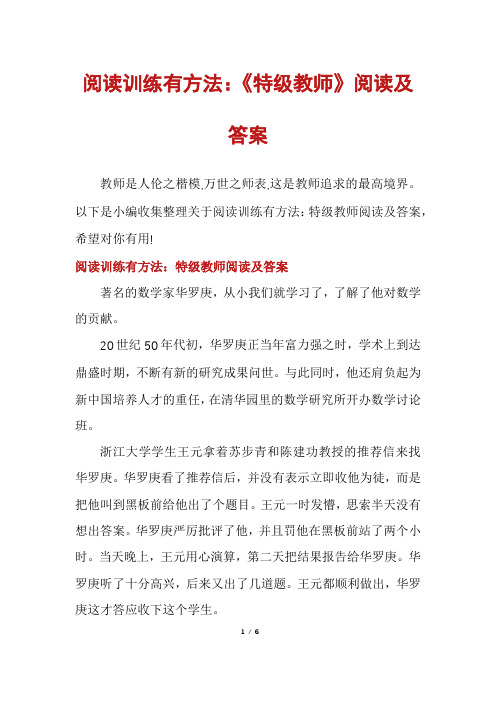 阅读训练有方法：《特级教师》阅读及答案

教师是人伦之楷模,万世之师表,这是教师追求的最高境界。以下是小编收集整理关于阅读训练有方法：特级教师阅读及答案，希望对你有用!

阅读训练有方法：特级教师阅读及答案

著名的数学家华罗庚，从小我们就学习了，了解了他对数学的贡献。

20世纪50年代初，华罗庚正当年富力强之时，学术上到达鼎盛时期，不断有新的研究成果问世。与此同时，他还肩负起为新中国培养人才的重任，在清华园里的数学研究所开办数学讨论班。

浙江大学学生王元拿着苏步青和陈建功教授的推荐信来找华罗庚。华罗庚看了推荐信后，并没有表示立即收他为徒，而是把他叫到黑板前给他出了个题目。王元一时发懵，思索半天没有想出答案。华罗庚严厉批评了他，并且罚他在黑板前站了两个小时。当天晚上，王元用心演算，第二天把结果报告给华罗庚。华罗庚听了十分高兴，后来又出了几道题。王元都顺利做出，华罗庚这才答应收下这个学生。

1 / 6